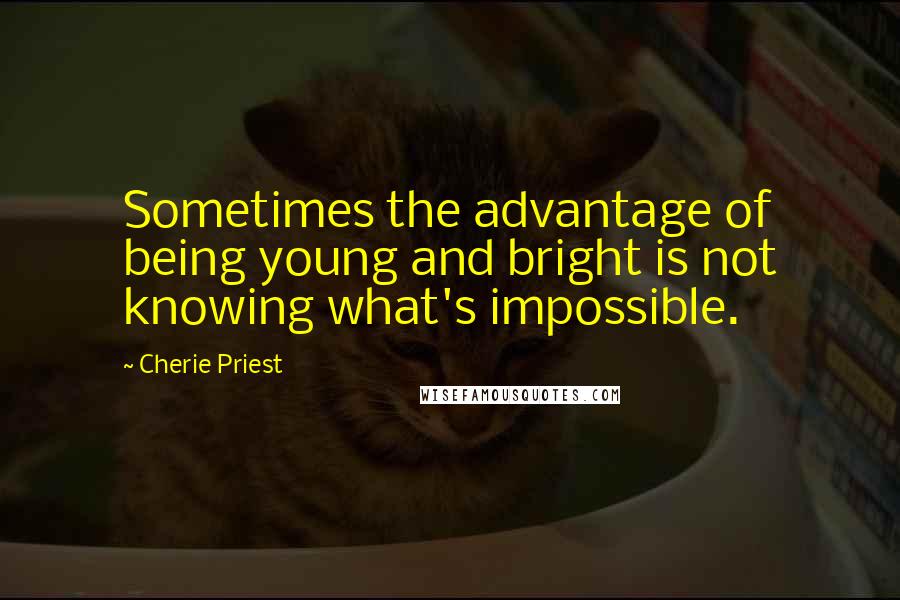 Sometimes the advantage of being young and bright is not knowing what's impossible.

~ Cherie Priest

WISEFAMOUSQUOTES.COM